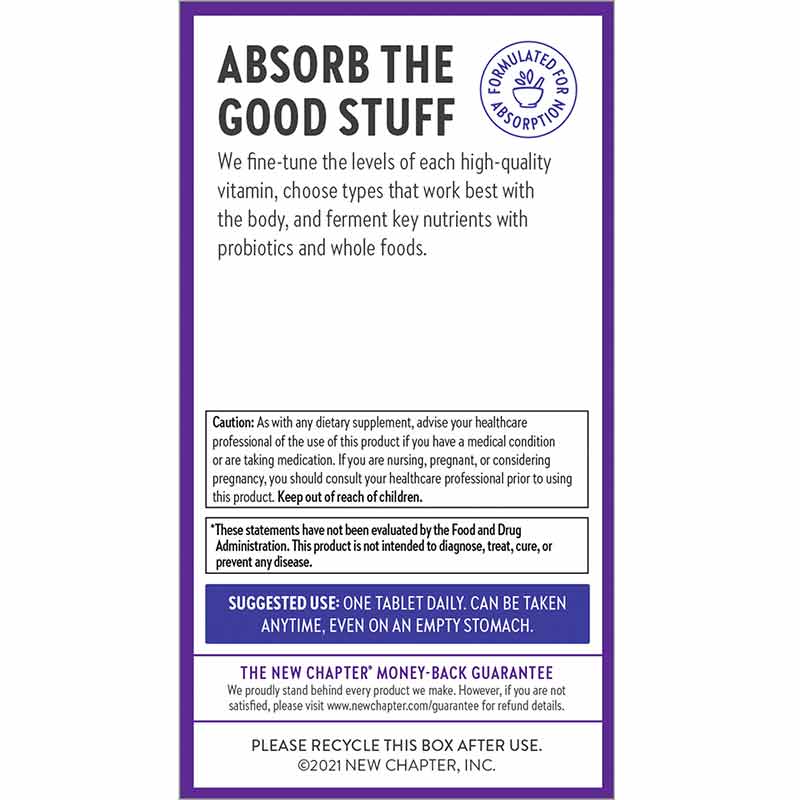 ABSORB THE GOOD STUFF

FORMULATED FOR ABSORPTION

We fine-tune the levels of each high-quality vitamin, choose types that work best with the body, and ferment key nutrients with probiotics and whole foods.

Caution: As with any dietary supplement, advise your healthcare professional of the use of this product if you have a medical condition or are taking medication. If you are nursing, pregnant, or considering pregnancy, you should consult your healthcare professional prior to using this product. Keep out of reach of children.

*These statements have not been evaluated by the Food and Drug Administration. This product is not intended to diagnose, treat, cure, or prevent any disease.

SUGGESTED USE: ONE TABLET DAILY. CAN BE TAKEN ANYTIME, EVEN ON AN EMPTY STOMACH.

THE NEW CHAPTER® MONEY-BACK GUARANTEE
We proudly stand behind every product we make. However, if you are not satisfied, please visit www.newchapter.com/guarantee for refund details.

PLEASE RECYCLE THIS BOX AFTER USE.
©2021 NEW CHAPTER, INC.